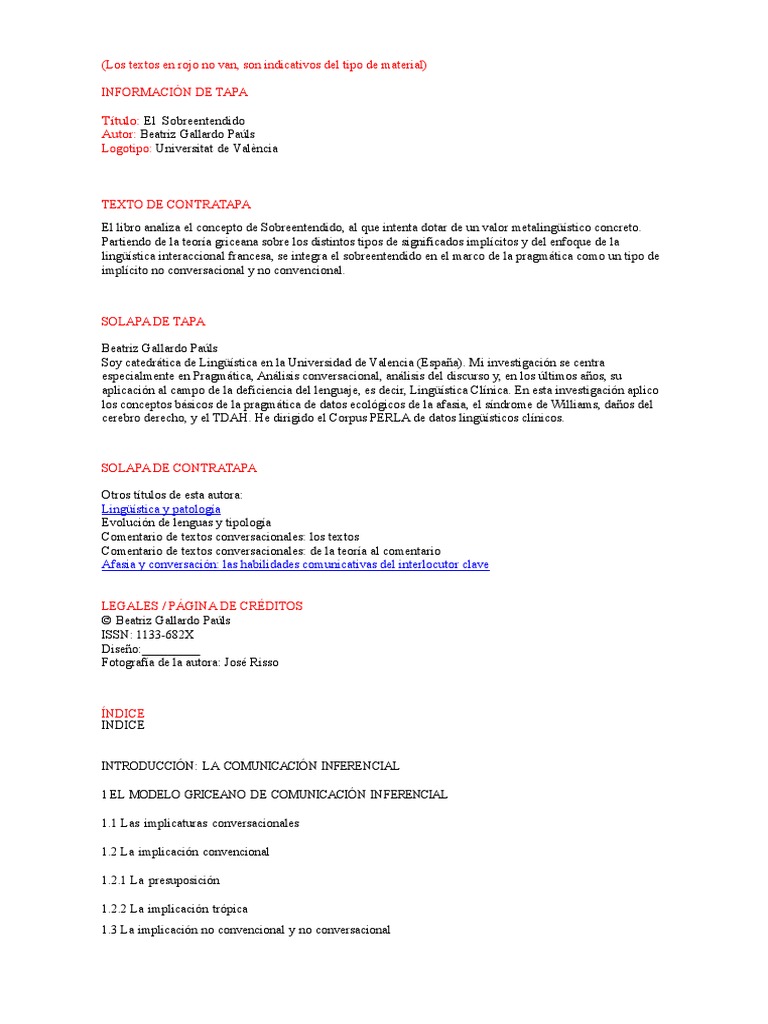 (Los textos en rojo no van, son indicativos del tipo de material)

INFORMACIÓN DE TAPA

Título: El Sobreentendido
Autor: Beatriz Gallardo Paúls
Logotipo: Universitat de València

TEXTO DE CONTRATAPA

El libro analiza el concepto de Sobreentendido, al que intenta dotar de un valor metalingüístico concreto. Partiendo de la teoría griceana sobre los distintos tipos de significados implícitos y del enfoque de la lingüística interaccional francesa, se integra el sobreentendido en el marco de la pragmática como un tipo de implícito no conversacional y no convencional.

SOLAPA DE TAPA

Beatriz Gallardo Paúls
Soy catedrática de Lingüística en la Universidad de Valencia (España). Mi investigación se centra especialmente en Pragmática, Análisis conversacional, análisis del discurso y, en los últimos años, su aplicación al campo de la deficiencia del lenguaje, es decir, Lingüística Clínica. En esta investigación aplico los conceptos básicos de la pragmática de datos ecológicos de la afasia, el síndrome de Williams, daños del cerebro derecho, y el TDAH. He dirigido el Corpus PERLA de datos lingüísticos clínicos.

SOLAPA DE CONTRATAPA

Otros títulos de esta autora:
Lingüística y patología
Evolución de lenguas y tipología
Comentario de textos conversacionales: los textos
Comentario de textos conversacionales: de la teoría al comentario
Afasia y conversación: las habilidades comunicativas del interlocutor clave

LEGALES / PÁGINA DE CRÉDITOS
© Beatriz Gallardo Paúls
ISSN: 1133-682X
Diseño:__________
Fotografía de la autora: José Risso

ÍNDICE
ÍNDICE

INTRODUCCIÓN: LA COMUNICACIÓN INFERENCIAL

1 EL MODELO GRICEANO DE COMUNICACIÓN INFERENCIAL

1.1 Las implicaturas conversacionales

1.2 La implicación convencional

1.2.1 La presuposición

1.2.2 La implicación trópica

1.3 La implicación no convencional y no conversacional